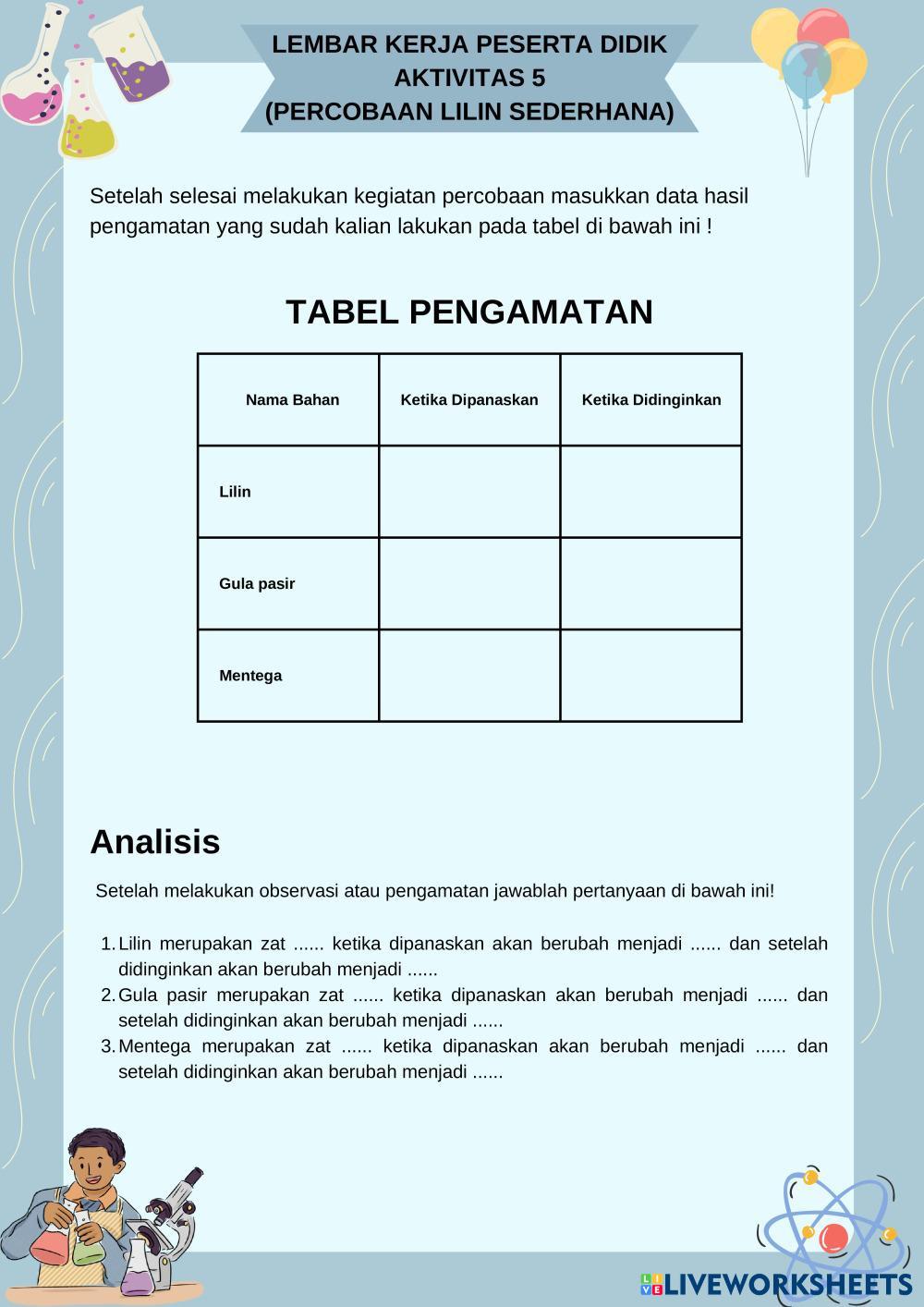 LEMBAR KERJA PESERTA DIDIK
AKTIVITAS 5
(PERCOBAAN LILIN SEDERHANA)

Setelah selesai melakukan kegiatan percobaan masukkan data hasil pengamatan yang sudah kalian lakukan pada tabel di bawah ini !

TABEL PENGAMATAN

| Nama Bahan | Ketika Dipanaskan | Ketika Didinginkan |
|---|---|---|
| Lilin | | |
| Gula pasir | | |
| Mentega | | |

Analisis

Setelah melakukan observasi atau pengamatan jawablah pertanyaan di bawah ini!

1. Lilin merupakan zat ...... ketika dipanaskan akan berubah menjadi ...... dan setelah didinginkan akan berubah menjadi ......
2. Gula pasir merupakan zat ...... ketika dipanaskan akan berubah menjadi ...... dan setelah didinginkan akan berubah menjadi ......
3. Mentega merupakan zat ...... ketika dipanaskan akan berubah menjadi ...... dan setelah didinginkan akan berubah menjadi ......

LIVEWORKSHEETS